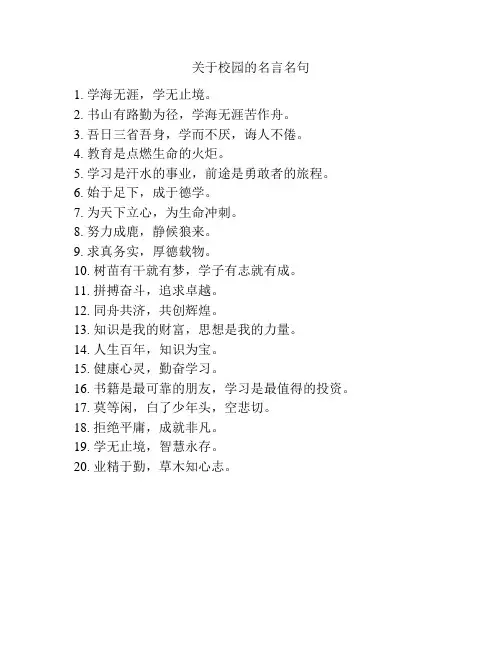 关于校园的名言名句

1. 学海无涯，学无止境。
2. 书山有路勤为径，学海无涯苦作舟。
3. 吾日三省吾身，学而不厌，诲人不倦。
4. 教育是点燃生命的火炬。
5. 学习是汗水的事业，前途是勇敢者的旅程。
6. 始于足下，成于德学。
7. 为天下立心，为生命冲刺。
8. 努力成鹿，静候狼来。
9. 求真务实，厚德载物。
10. 树苗有干就有梦，学子有志就有成。
11. 拼搏奋斗，追求卓越。
12. 同舟共济，共创辉煌。
13. 知识是我的财富，思想是我的力量。
14. 人生百年，知识为宝。
15. 健康心灵，勤奋学习。
16. 书籍是最可靠的朋友，学习是最值得的投资。
17. 莫等闲，白了少年头，空悲切。
18. 拒绝平庸，成就非凡。
19. 学无止境，智慧永存。
20. 业精于勤，草木知心志。